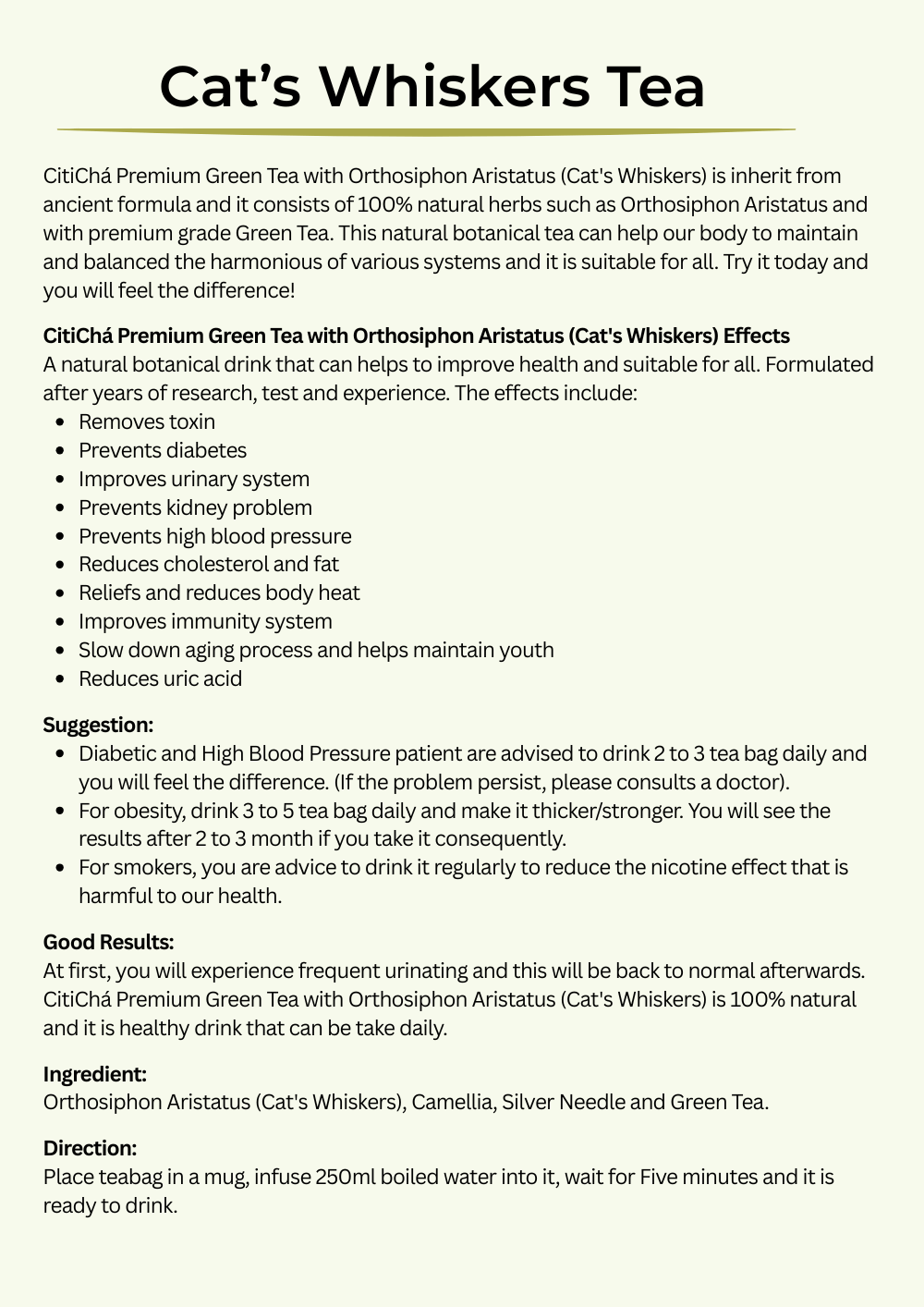 Cat’s Whiskers Tea

CitiChá Premium Green Tea with Orthosiphon Aristatus (Cat's Whiskers) is inherit from ancient formula and it consists of 100% natural herbs such as Orthosiphon Aristatus and with premium grade Green Tea. This natural botanical tea can help our body to maintain and balanced the harmonious of various systems and it is suitable for all. Try it today and you will feel the difference!

CitiChá Premium Green Tea with Orthosiphon Aristatus (Cat's Whiskers) Effects
A natural botanical drink that can helps to improve health and suitable for all. Formulated after years of research, test and experience. The effects include:
- Removes toxin
- Prevents diabetes
- Improves urinary system
- Prevents kidney problem
- Prevents high blood pressure
- Reduces cholesterol and fat
- Reliefs and reduces body heat
- Improves immunity system
- Slow down aging process and helps maintain youth
- Reduces uric acid

Suggestion:
- Diabetic and High Blood Pressure patient are advised to drink 2 to 3 tea bag daily and you will feel the difference. (If the problem persist, please consults a doctor).
- For obesity, drink 3 to 5 tea bag daily and make it thicker/stronger. You will see the results after 2 to 3 month if you take it consequently.
- For smokers, you are advice to drink it regularly to reduce the nicotine effect that is harmful to our health.

Good Results:
At first, you will experience frequent urinating and this will be back to normal afterwards. CitiChá Premium Green Tea with Orthosiphon Aristatus (Cat's Whiskers) is 100% natural and it is healthy drink that can be take daily.

Ingredient:
Orthosiphon Aristatus (Cat's Whiskers), Camellia, Silver Needle and Green Tea.

Direction:
Place teabag in a mug, infuse 250ml boiled water into it, wait for Five minutes and it is ready to drink.